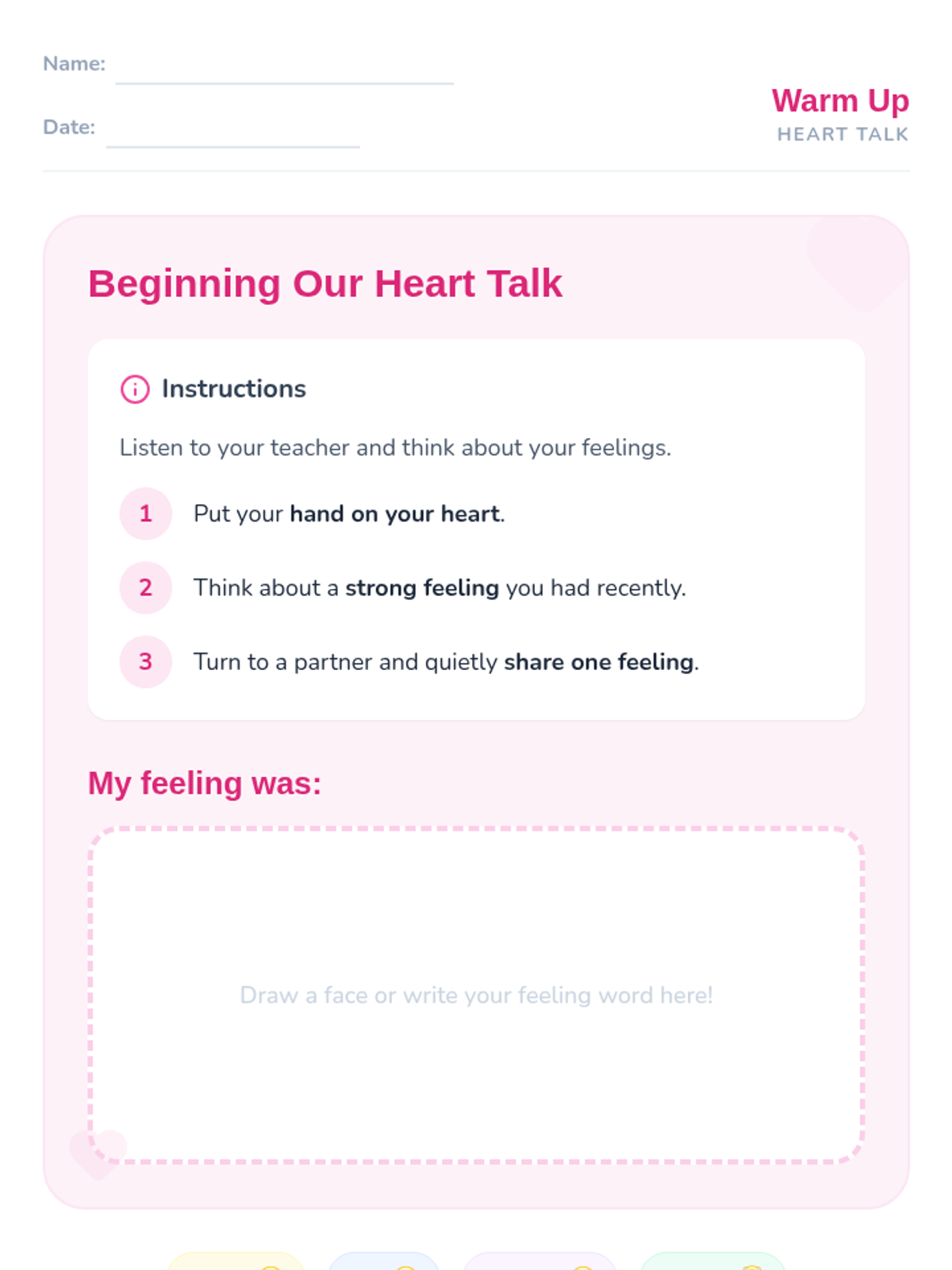 Name: ____

Date: ____

Warm Up
HEART TALK

Beginning Our Heart Talk

Instructions

Listen to your teacher and think about your feelings.

1 Put your hand on your heart.

2 Think about a strong feeling you had recently.

3 Turn to a partner and quietly share one feeling.

My feeling was:

Draw a face or write your feeling word here!